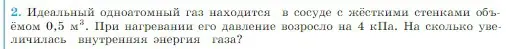 2. Идеальный одноатомный газ находится в сосуде с жёсткими стенками объёмом 0,5 м$^3$. При нагревании его давление возросло на 4 кПа. На сколько увеличилась внутренняя энергия газа?